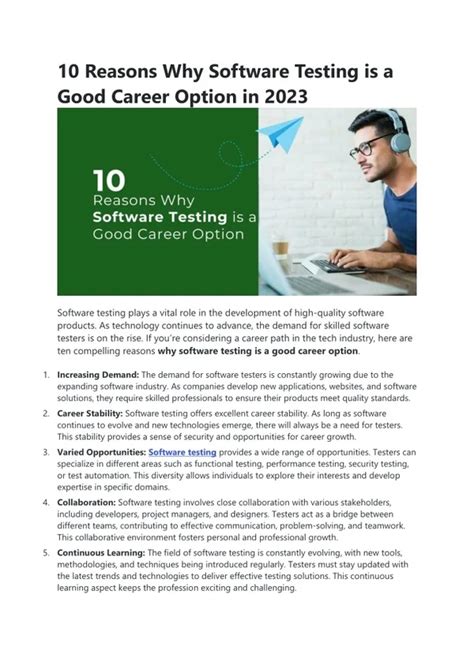 10 Reasons Why Software Testing is a Good Career Option in 2023

10
Reasons Why
Software Testing is a
Good Career Option

Software testing plays a vital role in the development of high-quality software products. As technology continues to advance, the demand for skilled software testers is on the rise. If you're considering a career path in the tech industry, here are ten compelling reasons why software testing is a good career option.

1. Increasing Demand: The demand for software testers is constantly growing due to the expanding software industry. As companies develop new applications, websites, and software solutions, they require skilled professionals to ensure their products meet quality standards.
2. Career Stability: Software testing offers excellent career stability. As long as software continues to evolve and new technologies emerge, there will always be a need for testers. This stability provides a sense of security and opportunities for career growth.
3. Varied Opportunities: Software testing provides a wide range of opportunities. Testers can specialize in different areas such as functional testing, performance testing, security testing, or test automation. This diversity allows individuals to explore their interests and develop expertise in specific domains.
4. Collaboration: Software testing involves close collaboration with various stakeholders, including developers, project managers, and designers. Testers act as a bridge between different teams, contributing to effective communication, problem-solving, and teamwork. This collaborative environment fosters personal and professional growth.
5. Continuous Learning: The field of software testing is constantly evolving, with new tools, methodologies, and techniques being introduced regularly. Testers must stay updated with the latest trends and technologies to deliver effective testing solutions. This continuous learning aspect keeps the profession exciting and challenging.